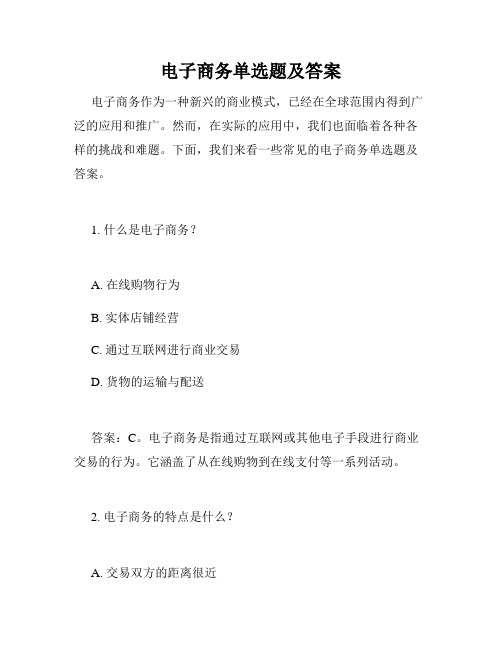 电子商务单选题及答案

电子商务作为一种新兴的商业模式，已经在全球范围内得到广泛的应用和推广。然而，在实际的应用中，我们也面临着各种各样的挑战和难题。下面，我们来看一些常见的电子商务单选题及答案。

1. 什么是电子商务？

A. 在线购物行为

B. 实体店铺经营

C. 通过互联网进行商业交易

D. 货物的运输与配送

答案：C。电子商务是指通过互联网或其他电子手段进行商业交易的行为。它涵盖了从在线购物到在线支付等一系列活动。

2. 电子商务的特点是什么？

A. 交易双方的距离很近